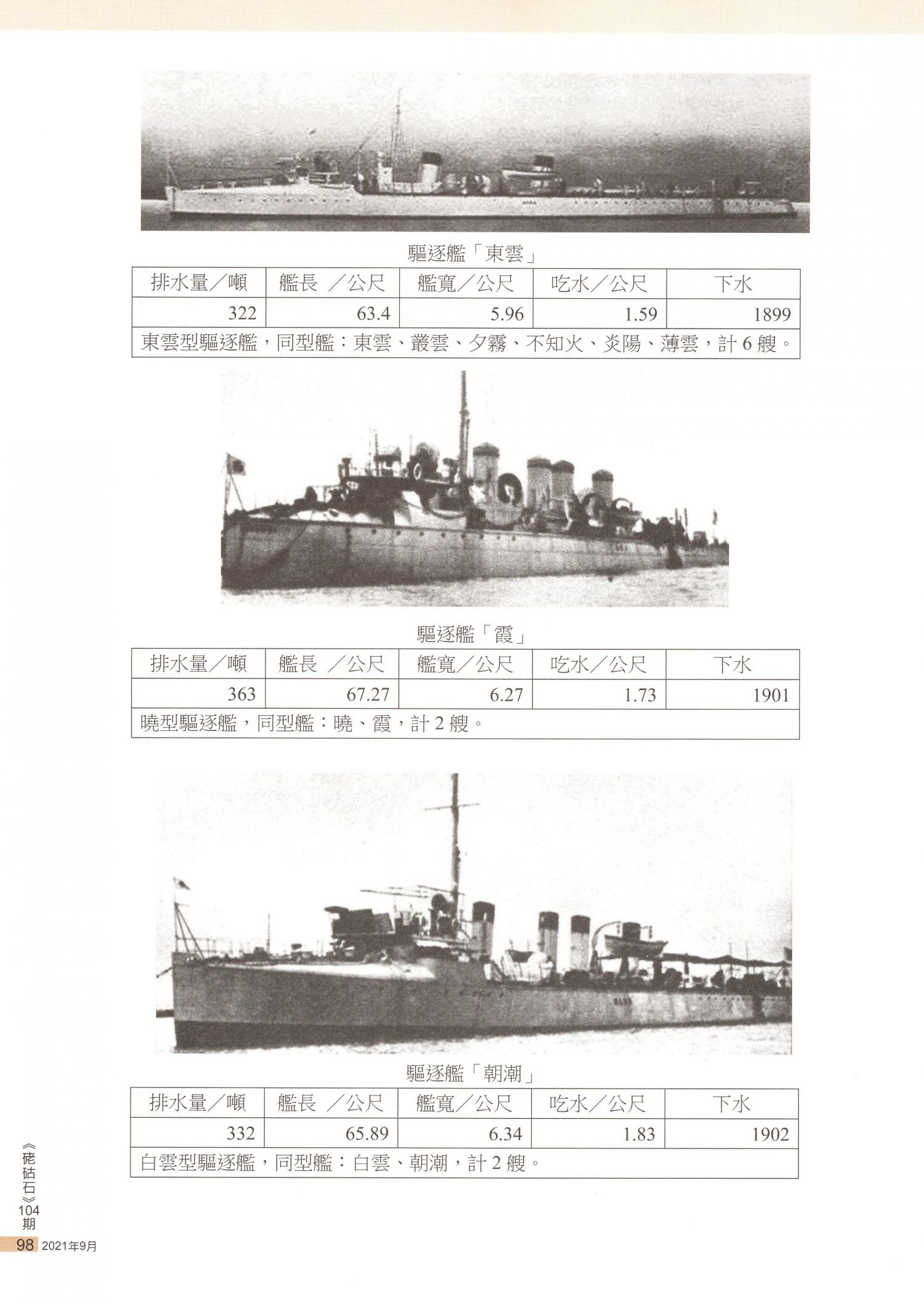 驅逐艦「東雲」

| 排水量/噸 | 艦長 /公尺 | 艦寬/公尺 | 吃水/公尺 | 下水 |
|---|---|---|---|---|
| 322 | 63.4 | 5.96 | 1.59 | 1899 |
| 東雲型驅逐艦,同型艦:東雲、叢雲、夕霧、不知火、炎陽、薄雲,計6艘。 | | | | |

驅逐艦「霞」

| 排水量/噸 | 艦長 /公尺 | 艦寬/公尺 | 吃水/公尺 | 下水 |
|---|---|---|---|---|
| 363 | 67.27 | 6.27 | 1.73 | 1901 |
| 曉型驅逐艦,同型艦:曉、霞,計2艘。 | | | | |

驅逐艦「朝潮」

| 排水量/噸 | 艦長 /公尺 | 艦寬/公尺 | 吃水/公尺 | 下水 |
|---|---|---|---|---|
| 332 | 65.89 | 6.34 | 1.83 | 1902 |
| 白雲型驅逐艦,同型艦:白雲、朝潮,計2艘。 | | | | |

《硓𥑮石》104期

98 2021年9月